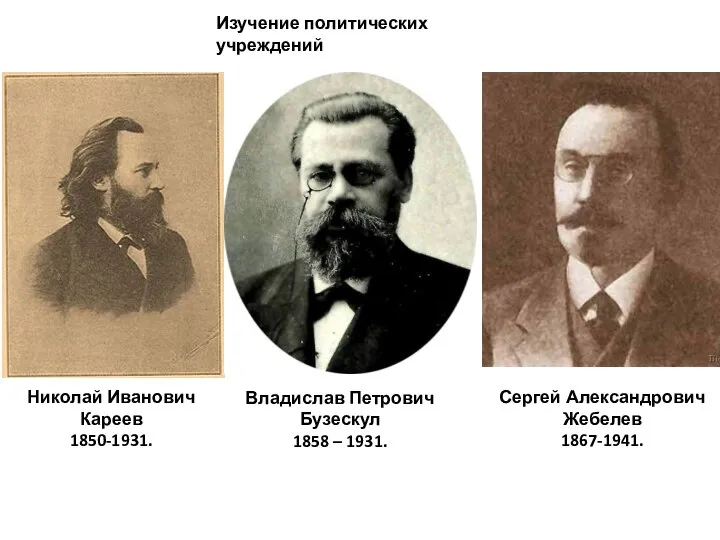 Изучение политических учреждений

Николай Иванович Кареев
1850-1931.

Владислав Петрович Бузескул
1858 – 1931.

Сергей Александрович Жебелев
1867-1941.